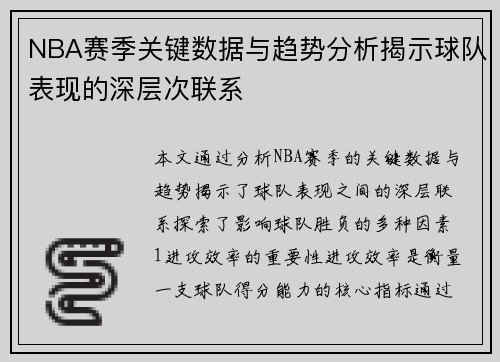 NBA赛季关键数据与趋势分析揭示球队表现的深层次联系

本文通过分析NBA赛季的关键数据与趋势揭示了球队表现之间的深层联系探索了影响球队胜负的多种因素1进攻效率的重要性进攻效率是衡量一支球队得分能力的核心指标通过